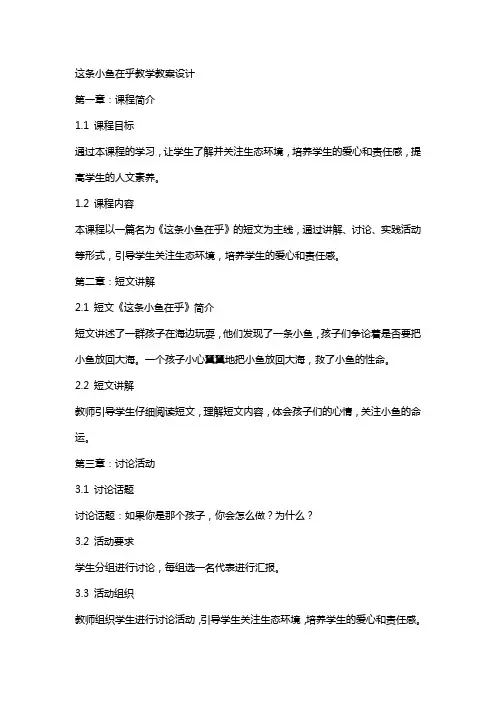 这条小鱼在乎教学教案设计

第一章：课程简介

1.1 课程目标

通过本课程的学习，让学生了解并关注生态环境，培养学生的爱心和责任感，提高学生的人文素养。

1.2 课程内容

本课程以一篇名为《这条小鱼在乎》的短文为主线，通过讲解、讨论、实践活动等形式，引导学生关注生态环境，培养学生的爱心和责任感。

第二章：短文讲解

2.1 短文《这条小鱼在乎》简介

短文讲述了一群孩子在海边玩耍，他们发现了一条小鱼，孩子们争论着是否要把小鱼放回大海。一个孩子小心翼翼地把小鱼放回大海，救了小鱼的性命。

2.2 短文讲解

教师引导学生仔细阅读短文，理解短文内容，体会孩子们的心情，关注小鱼的命运。

第三章：讨论活动

3.1 讨论话题

讨论话题：如果你是那个孩子，你会怎么做？为什么？

3.2 活动要求

学生分组进行讨论，每组选一名代表进行汇报。

3.3 活动组织

教师组织学生进行讨论活动，引导学生关注生态环境，培养学生的爱心和责任感。